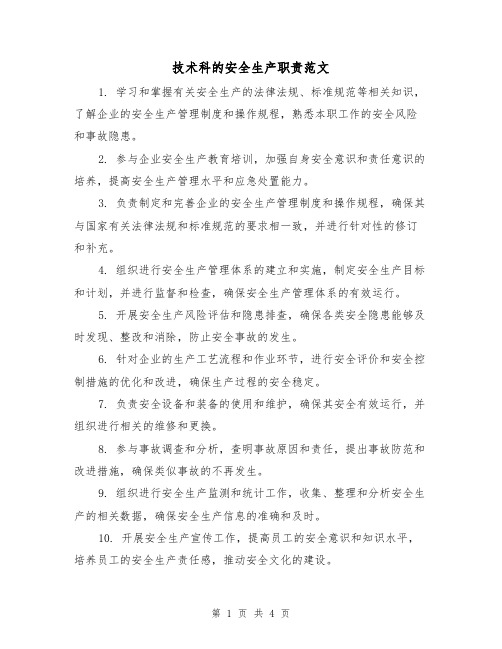 技术科的安全生产职责范文

1. 学习和掌握有关安全生产的法律法规、标准规范等相关知识，了解企业的安全生产管理制度和操作规程，熟悉本职工作的安全风险和事故隐患。

2. 参与企业安全生产教育培训，加强自身安全意识和责任意识的培养，提高安全生产管理水平和应急处置能力。

3. 负责制定和完善企业的安全生产管理制度和操作规程，确保其与国家有关法律法规和标准规范的要求相一致，并进行针对性的修订和补充。

4. 组织进行安全生产管理体系的建立和实施，制定安全生产目标和计划，并进行监督和检查，确保安全生产管理体系的有效运行。

5. 开展安全生产风险评估和隐患排查，确保各类安全隐患能够及时发现、整改和消除，防止安全事故的发生。

6. 针对企业的生产工艺流程和作业环节，进行安全评价和安全控制措施的优化和改进，确保生产过程的安全稳定。

7. 负责安全设备和装备的使用和维护，确保其安全有效运行，并组织进行相关的维修和更换。

8. 参与事故调查和分析，查明事故原因和责任，提出事故防范和改进措施，确保类似事故的不再发生。

9. 组织进行安全生产监测和统计工作，收集、整理和分析安全生产的相关数据，确保安全生产信息的准确和及时。

10. 开展安全生产宣传工作，提高员工的安全意识和知识水平，培养员工的安全生产责任感，推动安全文化的建设。

第 1 页 共 4 页